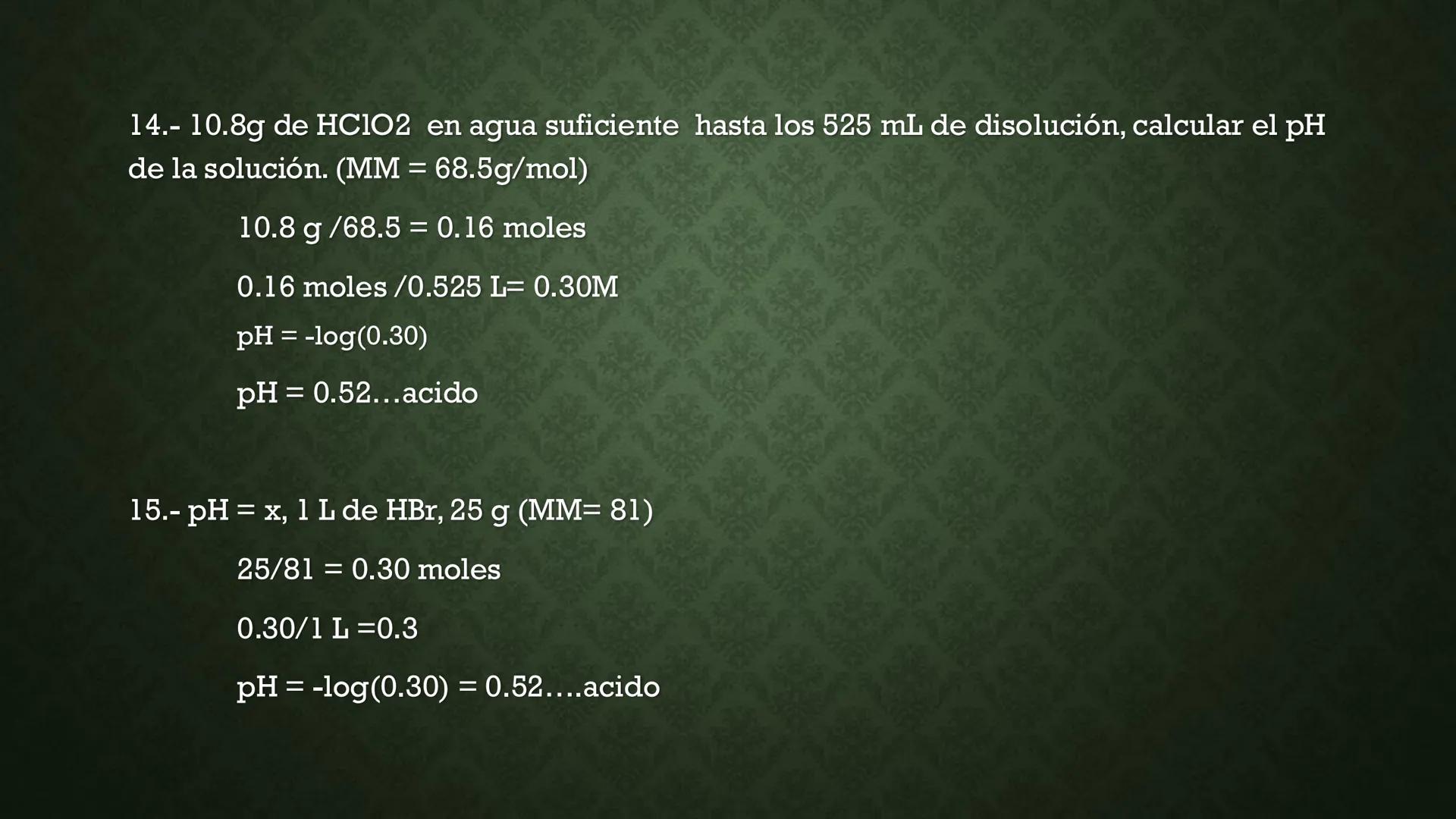 14.- 10.8g de HClO2 en agua suficiente hasta los 525 mL de disolución, calcular el pH de la solución. (MM = 68.5g/mol)

10.8 g /68.5 = 0.16 moles

0.16 moles /0.525 L= 0.30M

pH = -log(0.30)

pH = 0.52…acido

15.- pH = x, 1 L de HBr, 25 g (MM= 81)

25/81 = 0.30 moles

0.30/1 L =0.3

pH = -log(0.30) = 0.52….acido